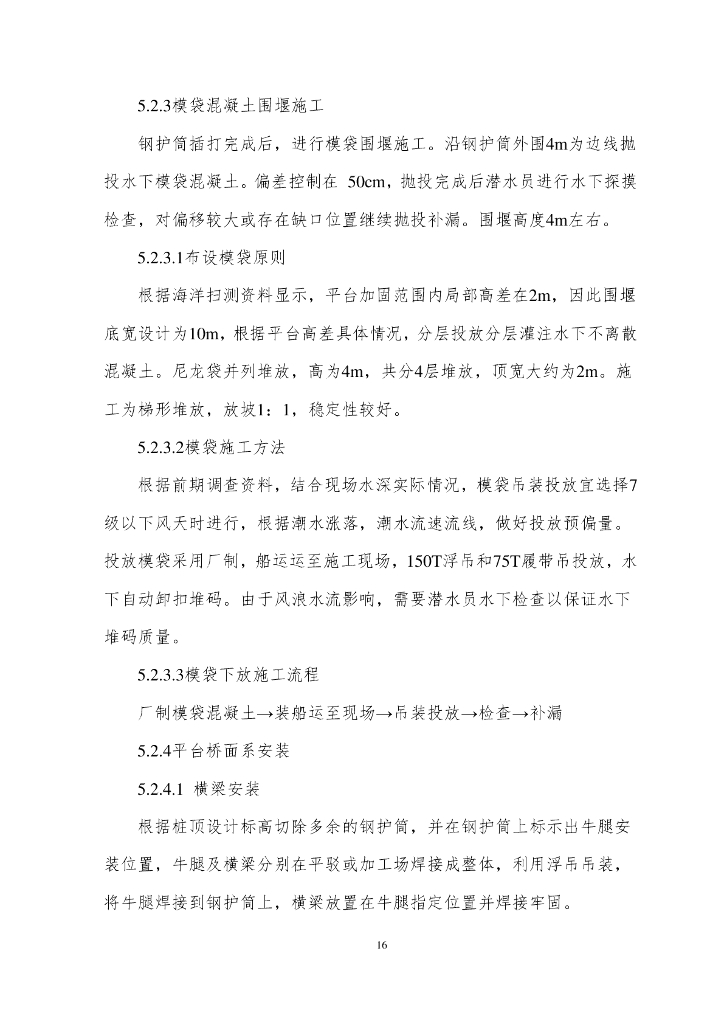 5.2.3模袋混凝土围堰施工

钢护筒插打完成后，进行模袋围堰施工。沿钢护筒外围4m为边线抛投水下模袋混凝土。偏差控制在 50cm，抛投完成后潜水员进行水下探摸检查，对偏移较大或存在缺口位置继续抛投补漏。围堰高度4m左右。

5.2.3.1布设模袋原则

根据海洋扫测资料显示，平台加固范围内局部高差在2m，因此围堰底宽设计为10m，根据平台高差具体情况，分层投放分层灌注水下不离散混凝土。尼龙袋并列堆放，高为4m，共分4层堆放，顶宽大约为2m。施工为梯形堆放，放坡1：1，稳定性较好。

5.2.3.2模袋施工方法

根据前期调查资料，结合现场水深实际情况，模袋吊装投放宜选择7级以下风天时进行，根据潮水涨落，潮水流速流线，做好投放预偏量。投放模袋采用厂制，船运运至施工现场，150T浮吊和75T履带吊投放，水下自动卸扣堆码。由于风浪水流影响，需要潜水员水下检查以保证水下堆码质量。

5.2.3.3模袋下放施工流程

厂制模袋混凝土→装船运至现场→吊装投放→检查→补漏

5.2.4平台桥面系安装

5.2.4.1 横梁安装

根据桩顶设计标高切除多余的钢护筒，并在钢护筒上标示出牛腿安装位置，牛腿及横梁分别在平驳或加工场焊接成整体，利用浮吊吊装，将牛腿焊接到钢护筒上，横梁放置在牛腿指定位置并焊接牢固。

16